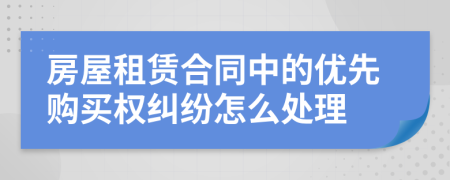 房屋租赁合同中的优先购买权纠纷怎么处理